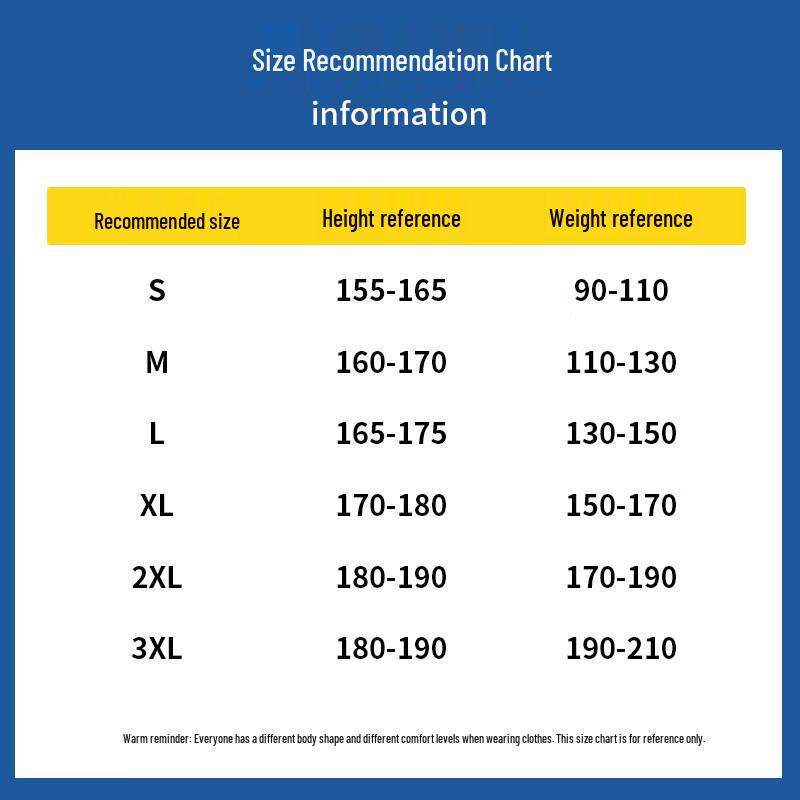 Size Recommendation Chart

information

| Recommended size | Height reference | Weight reference |
|---|---|---|
| S | 155-165 | 90-110 |
| M | 160-170 | 110-130 |
| L | 165-175 | 130-150 |
| XL | 170-180 | 150-170 |
| 2XL | 180-190 | 170-190 |
| 3XL | 180-190 | 190-210 |

Warm reminder: Everyone has a different body shape and different comfort levels when wearing clothes. This size chart is for reference only.